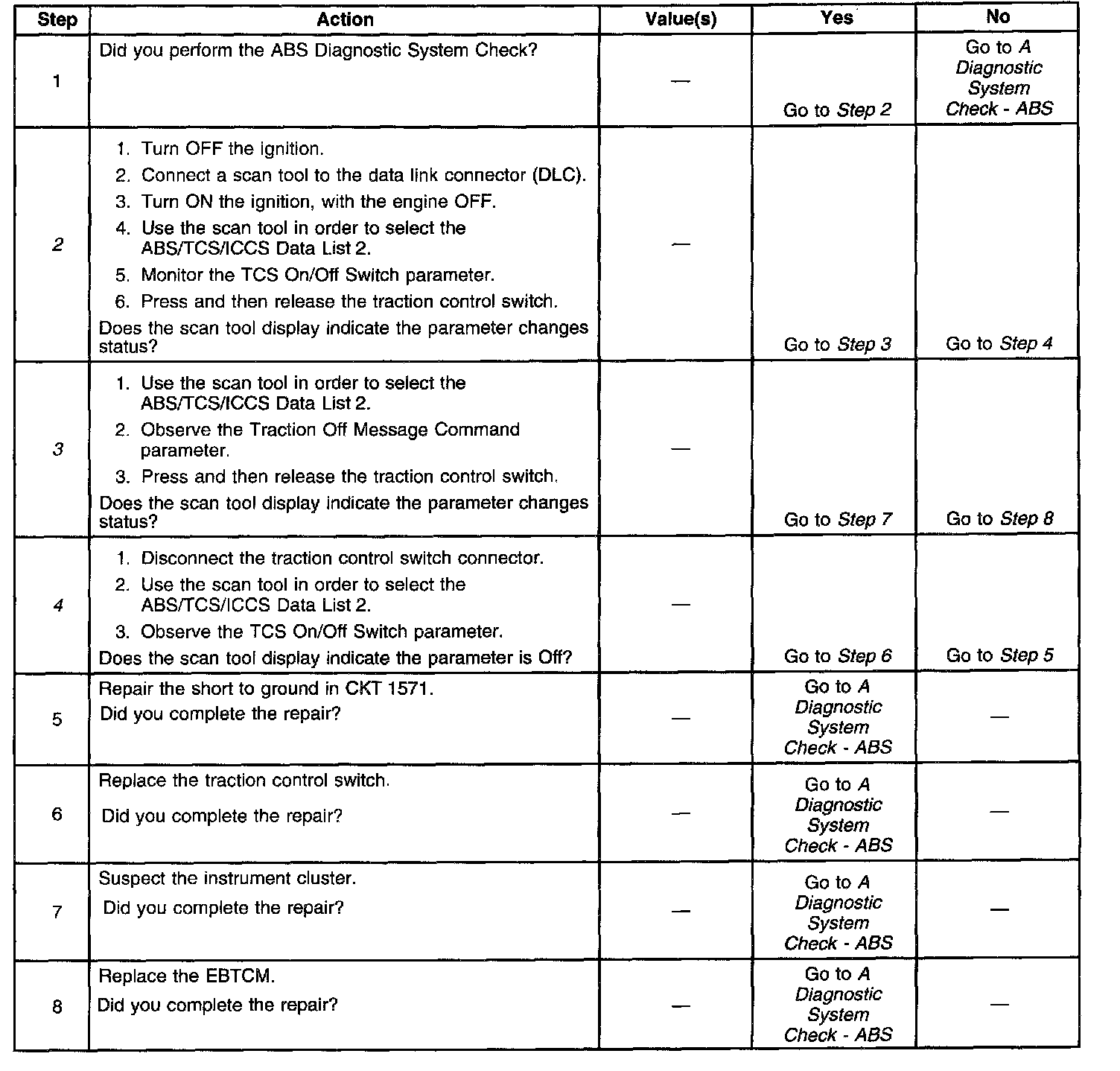 | Step | Action | Value(s) | Yes | No |
|---|---|---|---|---|
| 1 | Did you perform the ABS Diagnostic System Check? | — | Go to Step 2 | Go to A Diagnostic System Check - ABS |
| 2 | 1. Turn OFF the ignition. 2. Connect a scan tool to the data link connector (DLC). 3. Turn ON the ignition, with the engine OFF. 4. Use the scan tool in order to select the ABS/TCS/ICCS Data List 2. 5. Monitor the TCS On/Off Switch parameter. 6. Press and then release the traction control switch. Does the scan tool display indicate the parameter changes status? | — | Go to Step 3 | Go to Step 4 |
| 3 | 1. Use the scan tool in order to select the ABS/TCS/ICCS Data List 2. 2. Observe the Traction Off Message Command parameter. 3. Press and then release the traction control switch. Does the scan tool display indicate the parameter changes status? | — | Go to Step 7 | Go to Step 8 |
| 4 | 1. Disconnect the traction control switch connector. 2. Use the scan tool in order to select the ABS/TCS/ICCS Data List 2. 3. Observe the TCS On/Off Switch parameter. Does the scan tool display indicate the parameter is Off? | — | Go to Step 6 | Go to Step 5 |
| 5 | Repair the short to ground in CKT 1571. Did you complete the repair? | — | Go to A Diagnostic System Check - ABS | — |
| 6 | Replace the traction control switch. Did you complete the repair? | — | Go to A Diagnostic System Check - ABS | — |
| 7 | Suspect the instrument cluster. Did you complete the repair? | — | Go to A Diagnostic System Check - ABS | — |
| 8 | Replace the EBTCM. Did you complete the repair? | — | Go to A Diagnostic System Check - ABS | — |